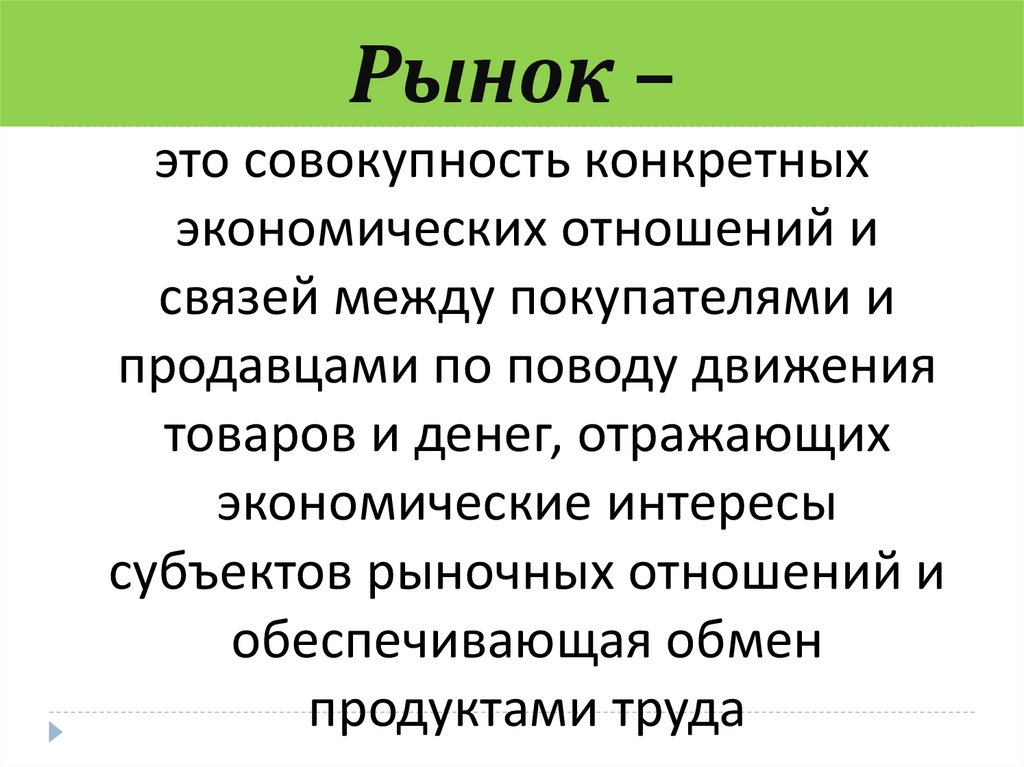 Рынок –

это совокупность конкретных экономических отношений и связей между покупателями и продавцами по поводу движения товаров и денег, отражающих экономические интересы субъектов рыночных отношений и обеспечивающая обмен продуктами труда